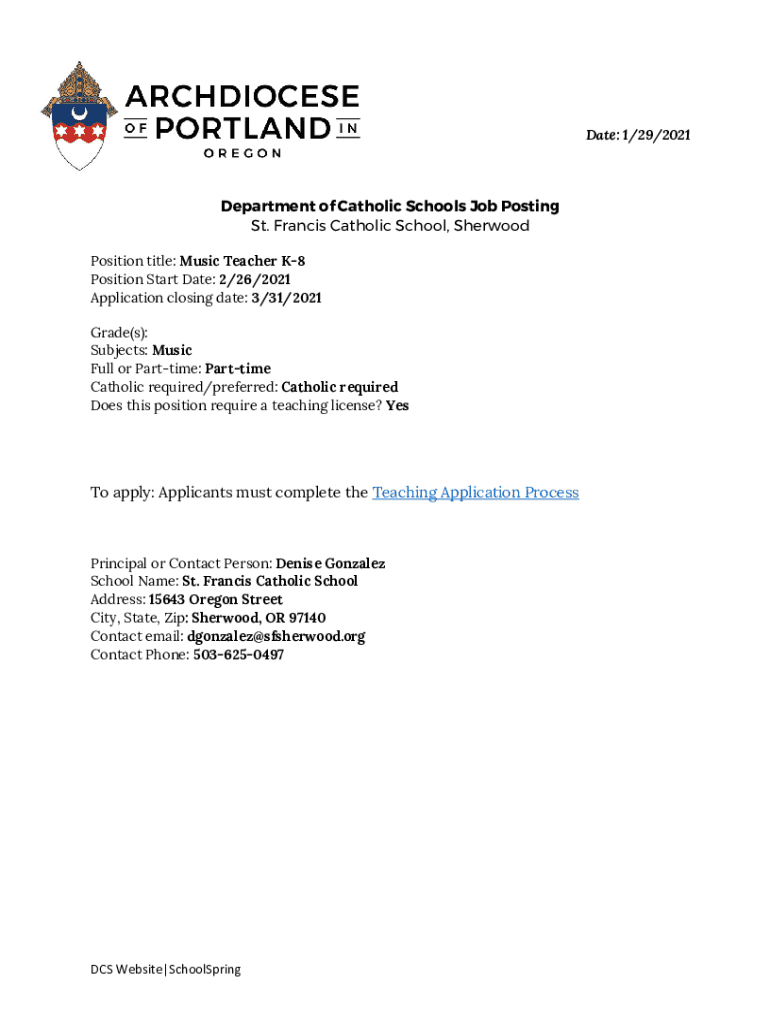 ARCHDIOCESE OF PORTLAND IN OREGON

Date: 1/29/2021

Department of Catholic Schools Job Posting
St. Francis Catholic School, Sherwood

Position title: Music Teacher K-8
Position Start Date: 2/26/2021
Application closing date: 3/31/2021

Grade(s):
Subjects: Music
Full or Part-time: Part-time
Catholic required/preferred: Catholic required
Does this position require a teaching license? Yes

To apply: Applicants must complete the Teaching Application Process

Principal or Contact Person: Denise Gonzalez
School Name: St. Francis Catholic School
Address: 15643 Oregon Street
City, State, Zip: Sherwood, OR 97140
Contact email: dgonzalez@sfsherwood.org
Contact Phone: 503-625-0497

DCS Website|SchoolSpring